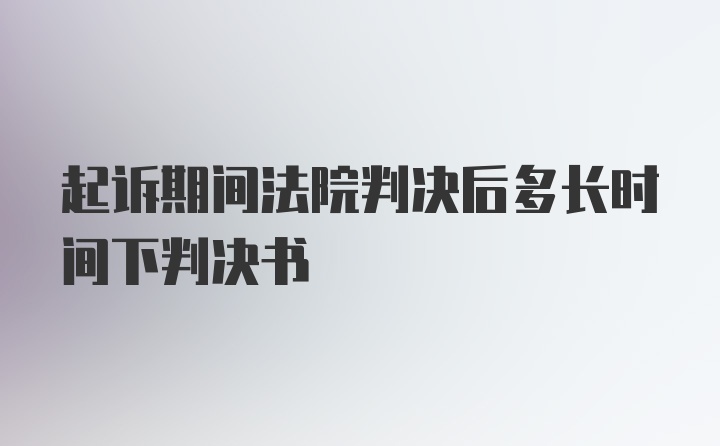 起诉期间法院判决后多长时间下判决书